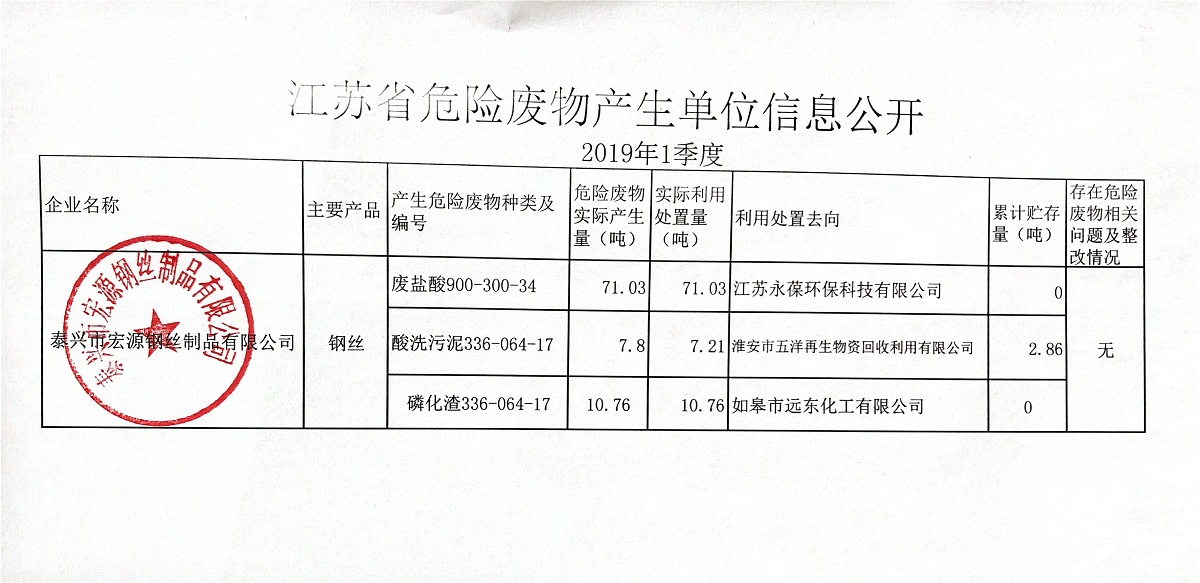 江苏省危险废物产生单位信息公开

2019年1季度

| 企业名称 | 主要产品 | 产生危险废物种类及编号 | 危险废物实际产生量（吨） | 实际利用处置量（吨） | 利用处置去向 | 累计贮存量（吨） | 存在危险废物相关问题及整改情况 |
|---|---|---|---|---|---|---|---|
| 泰兴市宏源钢丝制品有限公司 | 钢丝 | 废盐酸900-300-34 | 71.03 | 71.03 | 江苏永葆环保科技有限公司 | 0 | 无 |
| | | 酸洗污泥336-064-17 | 7.8 | 7.21 | 淮安市五洋再生物资回收利用有限公司 | 2.86 | |
| | | 磷化渣336-064-17 | 10.76 | 10.76 | 如皋市远东化工有限公司 | 0 | |

泰兴市宏源钢丝制品有限公司